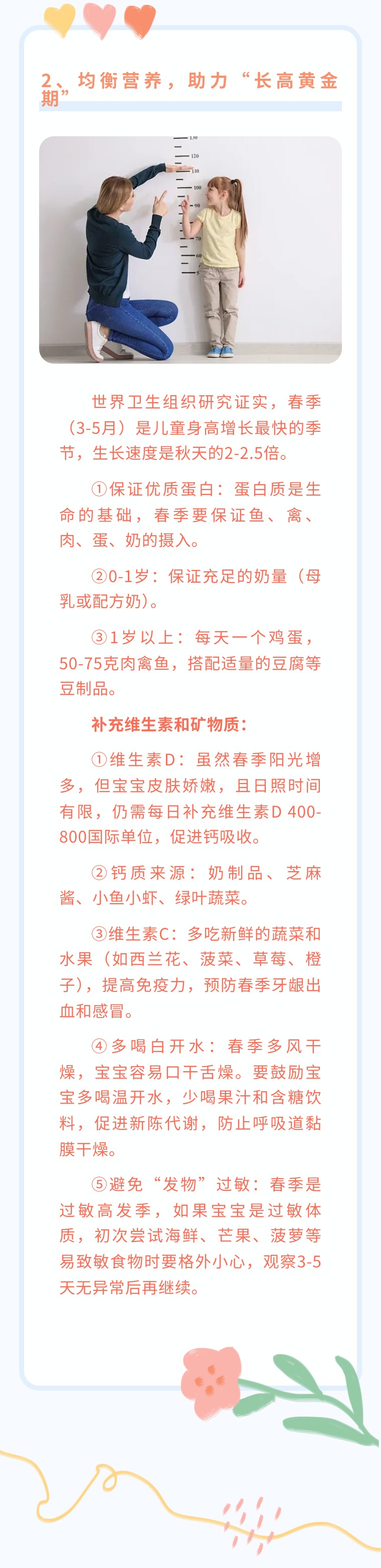 2、均衡营养，助力“长高黄金期”

世界卫生组织研究证实，春季（3-5月）是儿童身高增长最快的季节，生长速度是秋天的2-2.5倍。

①保证优质蛋白：蛋白质是生命的基础，春季要保证鱼、禽、肉、蛋、奶的摄入。

②0-1岁：保证充足的奶量（母乳或配方奶）。

③1岁以上：每天一个鸡蛋，50-75克肉禽鱼，搭配适量的豆腐等豆制品。

补充维生素和矿物质：

①维生素D：虽然春季阳光增多，但宝宝皮肤娇嫩，且日照时间有限，仍需每日补充维生素D 400-800国际单位，促进钙吸收。

②钙质来源：奶制品、芝麻酱、小鱼小虾、绿叶蔬菜。

③维生素C：多吃新鲜的蔬菜和水果（如西兰花、菠菜、草莓、橙子），提高免疫力，预防春季牙龈出血和感冒。

④多喝白开水：春季多风干燥，宝宝容易口干舌燥。要鼓励宝宝多喝温开水，少喝果汁和含糖饮料，促进新陈代谢，防止呼吸道黏膜干燥。

⑤避免“发物”过敏：春季是过敏高发季，如果宝宝是过敏体质，初次尝试海鲜、芒果、菠萝等易致敏食物时要格外小心，观察3-5天无异常后再继续。